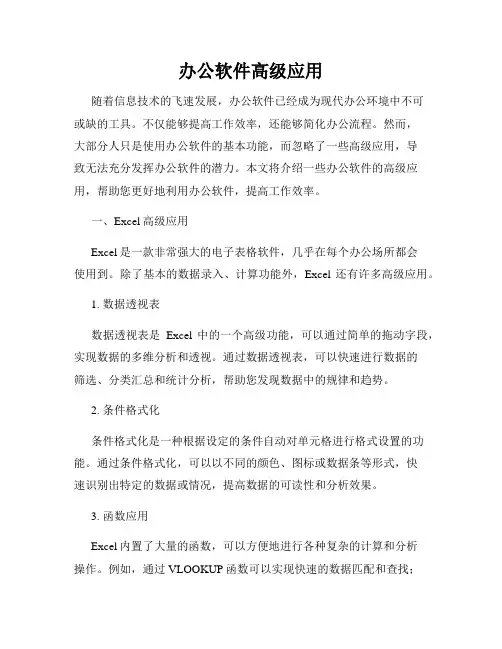 办公软件高级应用

随着信息技术的飞速发展，办公软件已经成为现代办公环境中不可或缺的工具。不仅能够提高工作效率，还能够简化办公流程。然而，大部分人只是使用办公软件的基本功能，而忽略了一些高级应用，导致无法充分发挥办公软件的潜力。本文将介绍一些办公软件的高级应用，帮助您更好地利用办公软件，提高工作效率。

一、Excel 高级应用

Excel 是一款非常强大的电子表格软件，几乎在每个办公场所都会使用到。除了基本的数据录入、计算功能外，Excel 还有许多高级应用。

1. 数据透视表

数据透视表是 Excel 中的一个高级功能，可以通过简单的拖动字段，实现数据的多维分析和透视。通过数据透视表，可以快速进行数据的筛选、分类汇总和统计分析，帮助您发现数据中的规律和趋势。

2. 条件格式化

条件格式化是一种根据设定的条件自动对单元格进行格式设置的功能。通过条件格式化，可以以不同的颜色、图标或数据条等形式，快速识别出特定的数据或情况，提高数据的可读性和分析效果。

3. 函数应用

Excel 内置了大量的函数，可以方便地进行各种复杂的计算和分析操作。例如，通过 VLOOKUP 函数可以实现快速的数据匹配和查找；